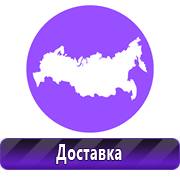 Доставка